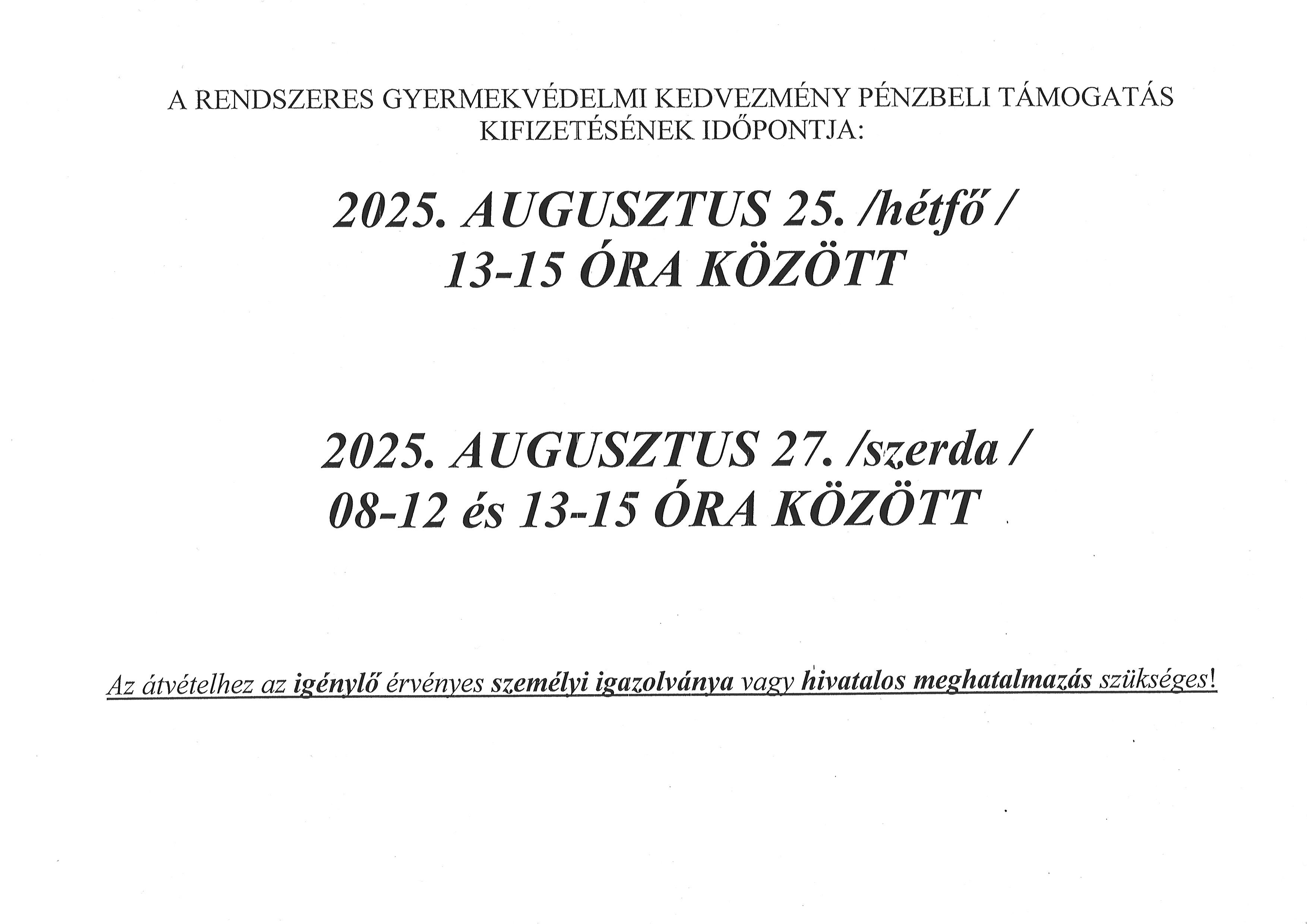 A RENDSZERES GYERMEKVÉDELMI KEDVEZMÉNY PÉNZBELI TÁMOGATÁS KIFIZETÉSÉNEK IDŐPONTJA:

2025. AUGUSZTUS 25. /hétfő /
13-15 ÓRA KÖZÖTT

2025. AUGUSZTUS 27. /szerda /
08-12 és 13-15 ÓRA KÖZÖTT

Az átvételhez az igénylő érvényes személyi igazolványa vagy hivatalos meghatalmazás szükséges!